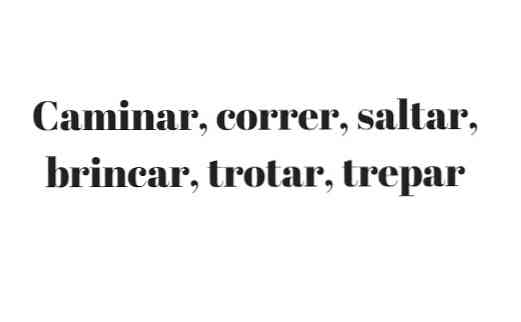 Caminar, correr, saltar, brincar, trotar, trepar